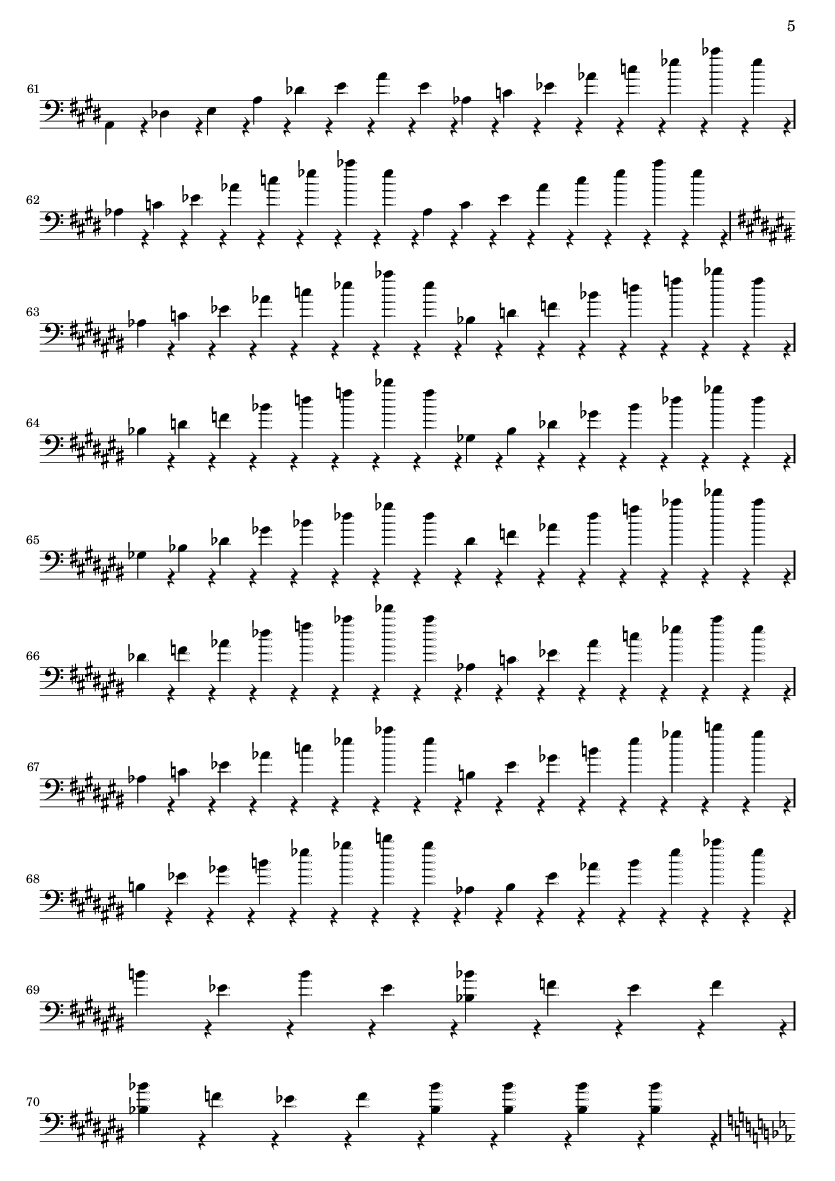 5

61

62

63

64

65

66

67

68

69

70